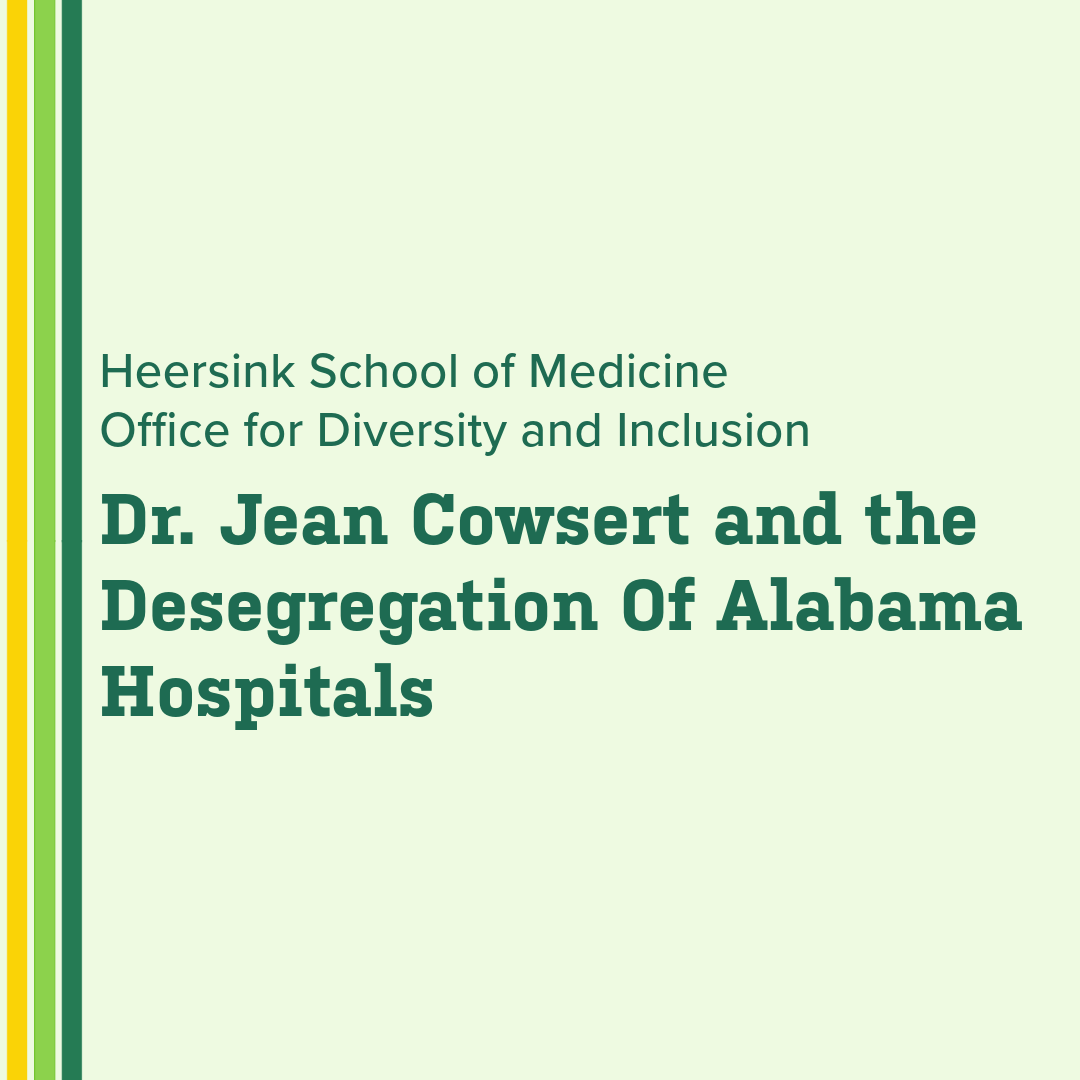 Heersink School of Medicine
Office for Diversity and Inclusion

Dr. Jean Cowsert and the Desegregation Of Alabama Hospitals